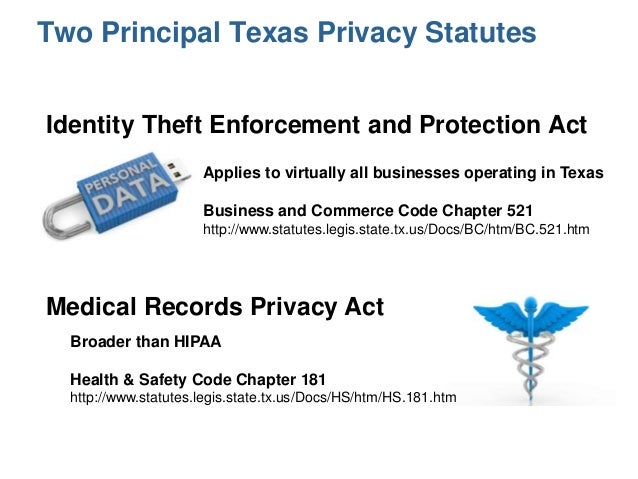 Two Principal Texas Privacy Statutes

Identity Theft Enforcement and Protection Act

PERSONAL DATA

Applies to virtually all businesses operating in Texas

Business and Commerce Code Chapter 521
http://www.statutes.legis.state.tx.us/Docs/BC/htm/BC.521.htm

Medical Records Privacy Act

Broader than HIPAA

Health & Safety Code Chapter 181
http://www.statutes.legis.state.tx.us/Docs/HS/htm/HS.181.htm